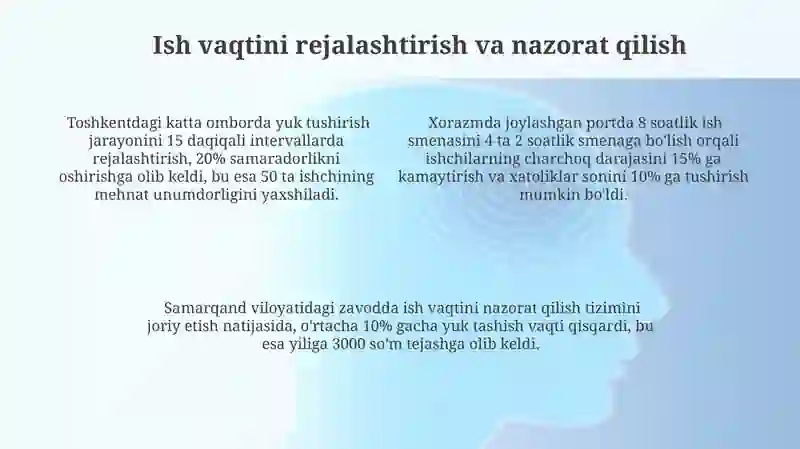 Ish vaqtini rejalashtirish va nazorat qilish

Toshkentdagi katta omborda yuk tushirish jarayonini 15 daqiqali intervallarda rejalashtirish, 20% samaradorlikni oshirishga olib keldi, bu esa 50 ta ishchining mehnat unumdorligini yaxshiladi.

Xorazmda joylashgan portda 8 soatlik ish smenasini 4 ta 2 soatlik smenaga bo'lish orqali ishchilarning charchoq darajasini 15% ga kamaytirish va xatoliklar sonini 10% ga tushirish mumkin bo'ldi.

Samarqand viloyatidagi zavodda ish vaqtini nazorat qilish tizimini joriy etish natijasida, o'rtacha 10% gacha yuk tashish vaqti qisqardi, bu esa yiliga 3000 so'm tejashga olib keldi.